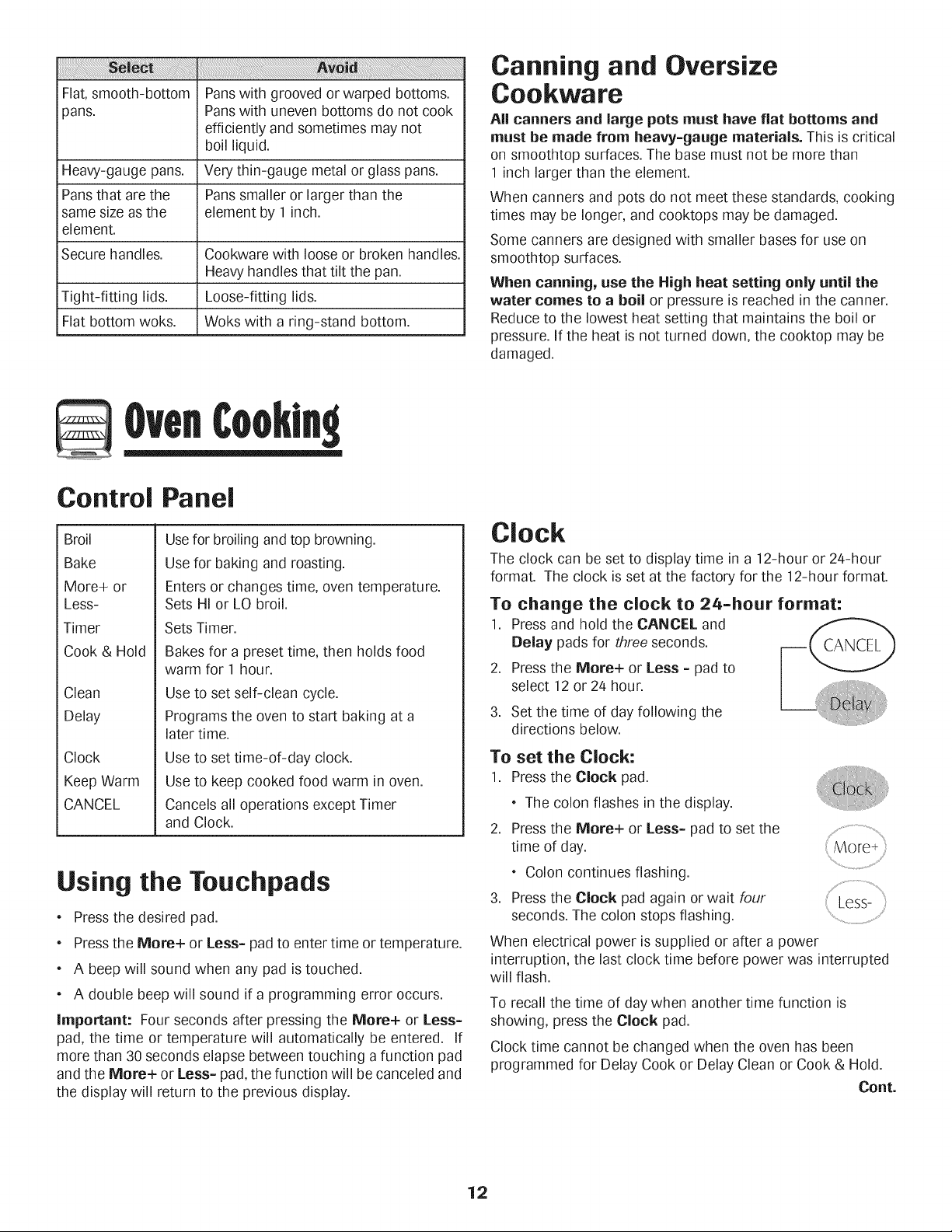 | Select | Avoid |
|---|---|
| Flat, smooth-bottom pans. | Pans with grooved or warped bottoms. Pans with uneven bottoms do not cook efficiently and sometimes may not boil liquid. |
| Heavy-gauge pans. | Very thin-gauge metal or glass pans. |
| Pans that are the same size as the element. | Pans smaller or larger than the element by 1 inch. |
| Secure handles. | Cookware with loose or broken handles. Heavy handles that tilt the pan. |
| Tight-fitting lids. | Loose-fitting lids. |
| Flat bottom woks. | Woks with a ring-stand bottom. |

Canning and Oversize Cookware

All canners and large pots must have flat bottoms and must be made from heavy-gauge materials. This is critical on smoothtop surfaces. The base must not be more than 1 inch larger than the element.

When canners and pots do not meet these standards, cooking times may be longer, and cooktops may be damaged.

Some canners are designed with smaller bases for use on smoothtop surfaces.

When canning, use the High heat setting only until the water comes to a boil or pressure is reached in the canner. Reduce to the lowest heat setting that maintains the boil or pressure. If the heat is not turned down, the cooktop may be damaged.

Oven Cooking

Control Panel

| | |
|---|---|
| Broil | Use for broiling and top browning. |
| Bake | Use for baking and roasting. |
| More+ or Less- | Enters or changes time, oven temperature. Sets HI or LO broil. |
| Timer | Sets Timer. |
| Cook & Hold | Bakes for a preset time, then holds food warm for 1 hour. |
| Clean | Use to set self-clean cycle. |
| Delay | Programs the oven to start baking at a later time. |
| Clock | Use to set time-of-day clock. |
| Keep Warm | Use to keep cooked food warm in oven. |
| CANCEL | Cancels all operations except Timer and Clock. |

Using the Touchpads

• Press the desired pad.
• Press the More+ or Less- pad to enter time or temperature.
• A beep will sound when any pad is touched.
• A double beep will sound if a programming error occurs.

Important: Four seconds after pressing the More+ or Less- pad, the time or temperature will automatically be entered. If more than 30 seconds elapse between touching a function pad and the More+ or Less- pad, the function will be canceled and the display will return to the previous display.

Clock

The clock can be set to display time in a 12-hour or 24-hour format. The clock is set at the factory for the 12-hour format.

To change the clock to 24-hour format:
1. Press and hold the CANCEL and Delay pads for three seconds.
2. Press the More+ or Less - pad to select 12 or 24 hour.
3. Set the time of day following the directions below.

CANCEL
Delay

To set the Clock:
1. Press the Clock pad.
• The colon flashes in the display.
2. Press the More+ or Less- pad to set the time of day.
• Colon continues flashing.
3. Press the Clock pad again or wait four seconds. The colon stops flashing.

Clock
More+
Less-

When electrical power is supplied or after a power interruption, the last clock time before power was interrupted will flash.

To recall the time of day when another time function is showing, press the Clock pad.

Clock time cannot be changed when the oven has been programmed for Delay Cook or Delay Clean or Cook & Hold.

Cont.

12